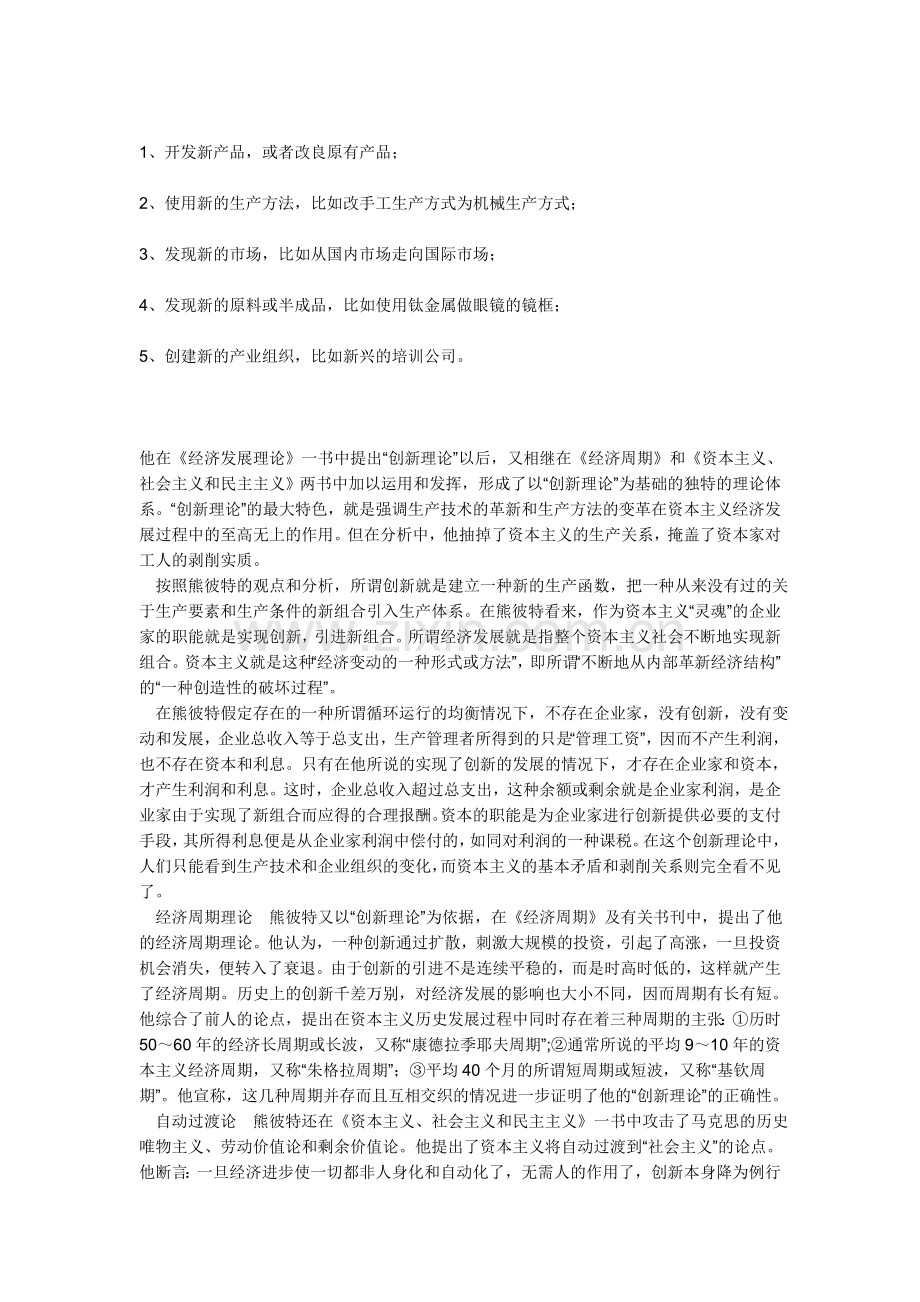 1、开发新产品，或者改良原有产品；

2、使用新的生产方法，比如改手工生产方式为机械生产方式；

3、发现新的市场，比如从国内市场走向国际市场；

4、发现新的原料或半成品，比如使用钛金属做眼镜的镜框；

5、创建新的产业组织，比如新兴的培训公司。

他在《经济发展理论》一书中提出“创新理论”以后，又相继在《经济周期》和《资本主义、社会主义和民主主义》两书中加以运用和发挥，形成了以“创新理论”为基础的独特的理论体系。“创新理论”的最大特色，就是强调生产技术的革新和生产方法的变革在资本主义经济发展过程中的至高无上的作用。但在分析中，他抽掉了资本主义的生产关系，掩盖了资本家对工人的剥削实质。

按照熊彼特的观点和分析，所谓创新就是建立一种新的生产函数，把一种从来没有过的关于生产要素和生产条件的新组合引入生产体系。在熊彼特看来，作为资本主义“灵魂”的企业家的职能就是实现创新，引进新组合。所谓经济发展就是指整个资本主义社会不断地实现新组合。资本主义就是这种“经济变动的一种形式或方法”，即所谓“不断地从内部革新经济结构”的“一种创造性的破坏过程”。

在熊彼特假定存在的一种所谓循环运行的均衡情况下，不存在企业家，没有创新，没有变动和发展，企业总收入等于总支出，生产管理者所得到的只是“管理工资”，因而不产生利润，也不存在资本和利息。只有在他所说的实现了创新的发展的情况下，才存在企业家和资本，才产生利润和利息。这时，企业总收入超过总支出，这种余额或剩余就是企业家利润，是企业家由于实现了新组合而应得的合理报酬。资本的职能是为企业家进行创新提供必要的支付手段，其所得利息便是从企业家利润中偿付的，如同对利润的一种课税。在这个创新理论中，人们只能看到生产技术和企业组织的变化，而资本主义的基本矛盾和剥削关系则完全看不见了。

经济周期理论 熊彼特又以“创新理论”为依据，在《经济周期》及有关书刊中，提出了他的经济周期理论。他认为，一种创新通过扩散，刺激大规模的投资，引起了高涨，一旦投资机会消失，便转入了衰退。由于创新的引进不是连续平稳的，而是时高时低的，这样就产生了经济周期。历史上的创新千差万别，对经济发展的影响也大小不同，因而周期有长有短。他综合了前人的论点，提出在资本主义历史发展过程中同时存在着三种周期的主张：①历时50～60年的经济长周期或长波，又称“康德拉季耶夫周期”;②通常所说的平均9～10年的资本主义经济周期，又称“朱格拉周期”；③平均40个月的所谓短周期或短波，又称“基钦周期”。他宣称，这几种周期并存而且互相交织的情况进一步证明了他的“创新理论”的正确性。

自动过渡论 熊彼特还在《资本主义、社会主义和民主主义》一书中攻击了马克思的历史唯物主义、劳动价值论和剩余价值论。他提出了资本主义将自动过渡到“社会主义”的论点。他断言：一旦经济进步使一切都非人身化和自动化了，无需人的作用了，创新本身降为例行

www.zixin.com.cn